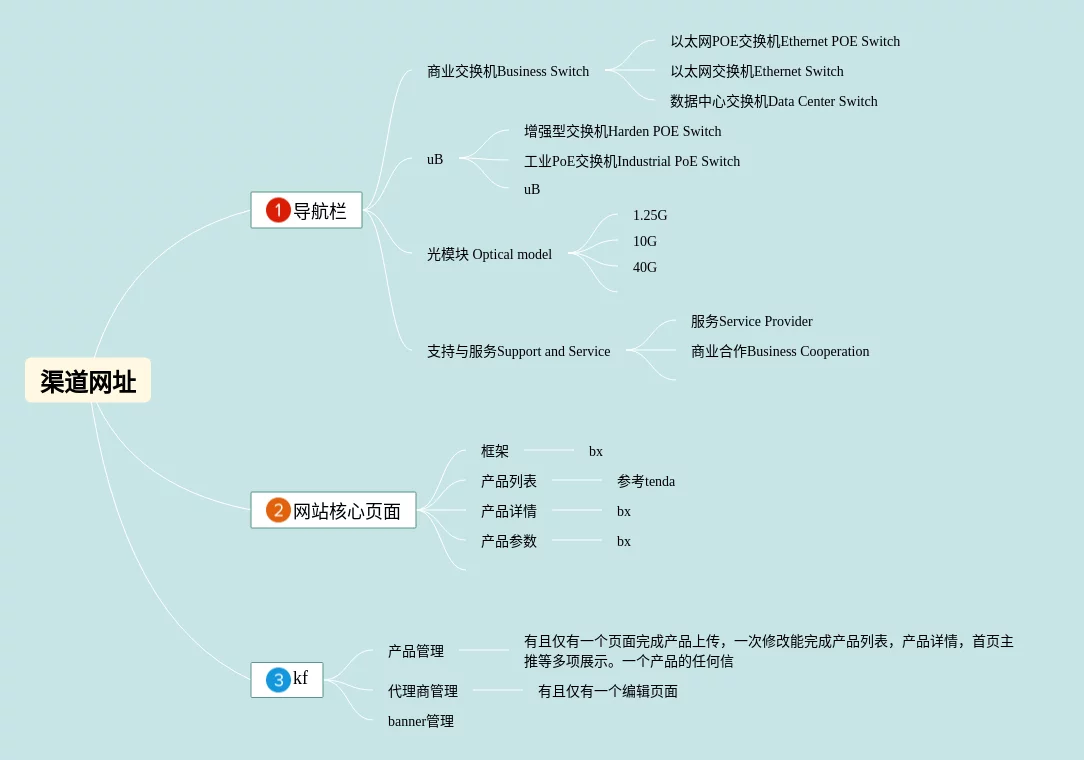 渠道网址

1 导航栏

商业交换机Business Switch

以太网POE交换机Ethernet POE Switch

以太网交换机Ethernet Switch

数据中心交换机Data Center Switch

uB

增强型交换机Harden POE Switch

工业PoE交换机Industrial PoE Switch

uB

光模块 Optical model

1.25G

10G

40G

支持与服务Support and Service

服务Service Provider

商业合作Business Cooperation

2 网站核心页面

框架

bx

产品列表

参考tenda

产品详情

bx

产品参数

bx

3 kf

产品管理

有且仅有一个页面完成产品上传，一次修改能完成产品列表，产品详情，首页主推等多项展示。一个产品的任何信

代理商管理

有且仅有一个编辑页面

banner管理